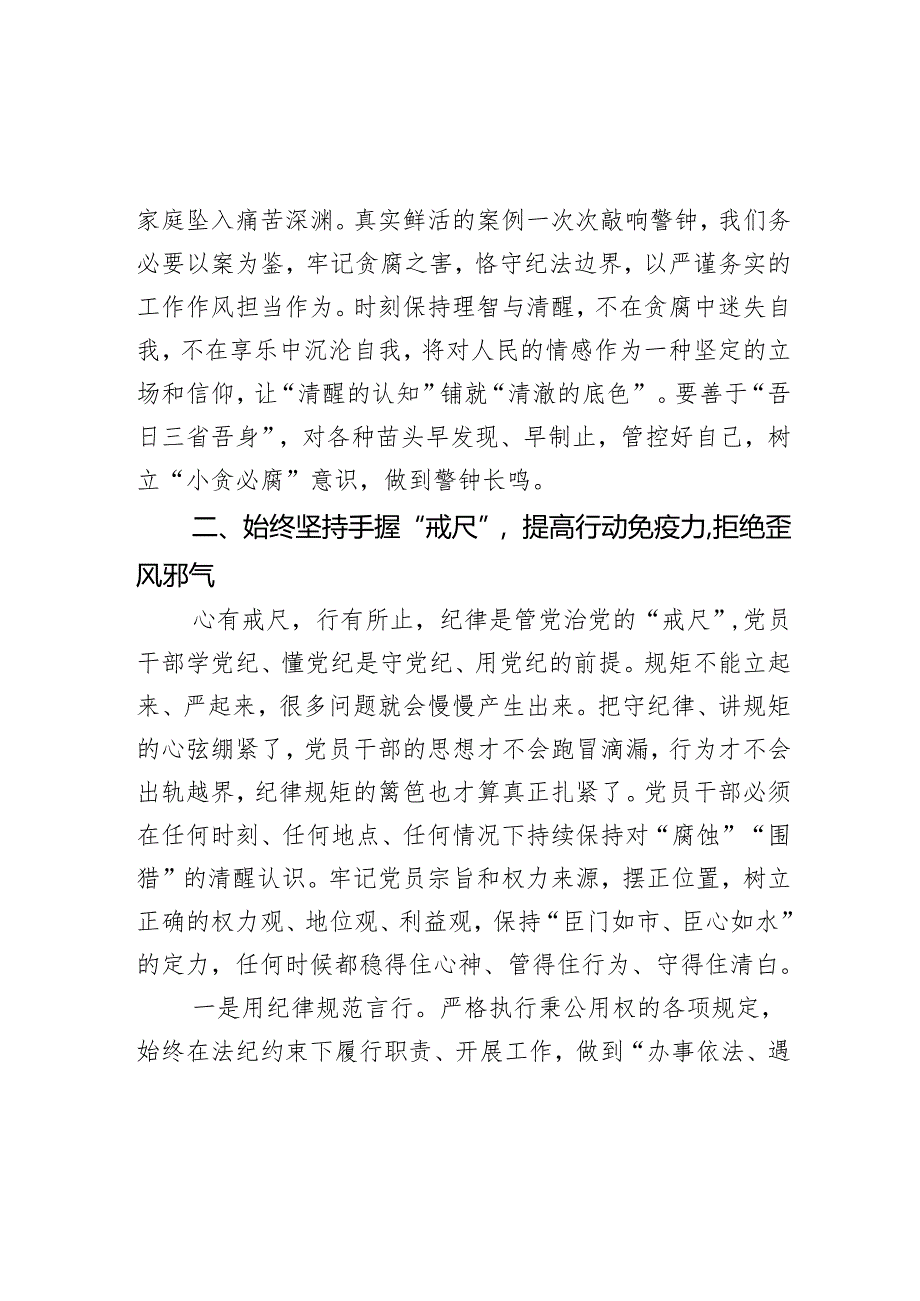 家庭坠入痛苦深渊。真实鲜活的案例一次次敲响警钟，我们务必要以案为鉴，牢记贪腐之害，恪守纪法边界，以严谨务实的工作作风担当作为。时刻保持理智与清醒，不在贪腐中迷失自我，不在享乐中沉沦自我，将对人民的情感作为一种坚定的立场和信仰，让“清醒的认知”铺就“清澈的底色”。要善于“吾日三省吾身”，对各种苗头早发现、早制止，管控好自己，树立“小贪必腐”意识，做到警钟长鸣。

二、始终坚持手握“戒尺”，提高行动免疫力,拒绝歪风邪气

心有戒尺，行有所止，纪律是管党治党的“戒尺”，党员干部学党纪、懂党纪是守党纪、用党纪的前提。规矩不能立起来、严起来，很多问题就会慢慢产生出来。把守纪律、讲规矩的心弦绷紧了，党员干部的思想才不会跑冒滴漏，行为才不会出轨越界，纪律规矩的篱笆也才算真正扎紧了。党员干部必须在任何时刻、任何地点、任何情况下持续保持对“腐蚀”“围猎”的清醒认识。牢记党员宗旨和权力来源，摆正位置，树立正确的权力观、地位观、利益观，保持“臣门如市、臣心如水”的定力，任何时候都稳得住心神、管得住行为、守得住清白。

一是用纪律规范言行。严格执行秉公用权的各项规定，始终在法纪约束下履行职责、开展工作，做到“办事依法、遇